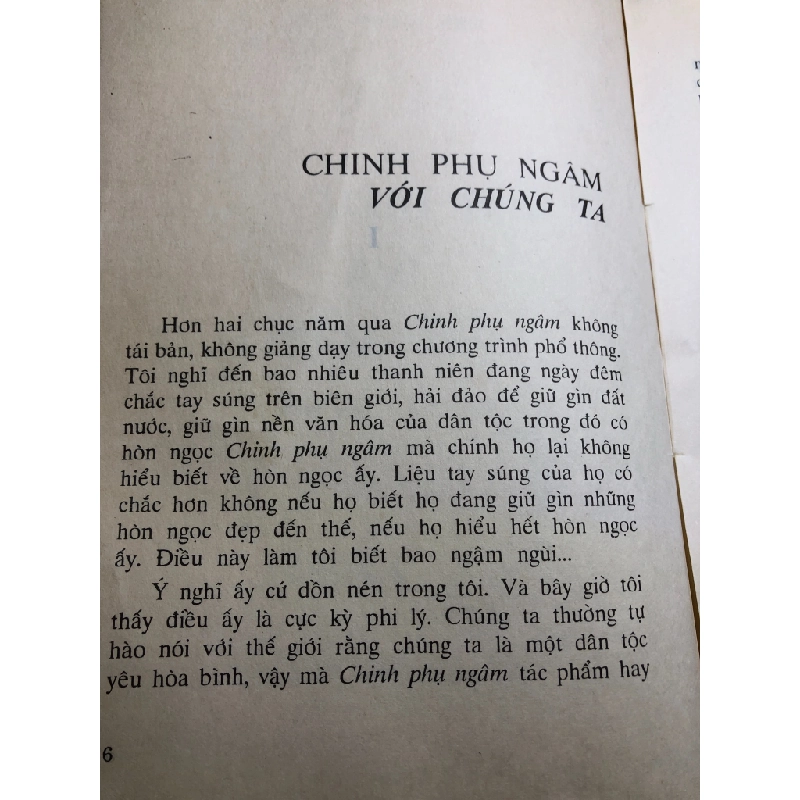 CHINH PHỤ NGÂM
VỚI CHÚNG TA

I

Hơn hai chục năm qua Chinh phụ ngâm không tái bản, không giảng dạy trong chương trình phổ thông. Tôi nghĩ đến bao nhiêu thanh niên đang ngày đêm chắc tay súng trên biên giới, hải đảo để giữ gìn đất nước, giữ gìn nền văn hóa của dân tộc trong đó có hòn ngọc Chinh phụ ngâm mà chính họ lại không hiểu biết về hòn ngọc ấy. Liệu tay súng của họ có chắc hơn không nếu họ biết họ đang giữ gìn những hòn ngọc đẹp đến thế, nếu họ hiểu hết hòn ngọc ấy. Điều này làm tôi biết bao ngậm ngùi...

Ý nghĩ ấy cứ dồn nén trong tôi. Và bây giờ tôi thấy điều ấy là cực kỳ phi lý. Chúng ta thường tự hào nói với thế giới rằng chúng ta là một dân tộc yêu hòa bình, vậy mà Chinh phụ ngâm tác phẩm hay

6